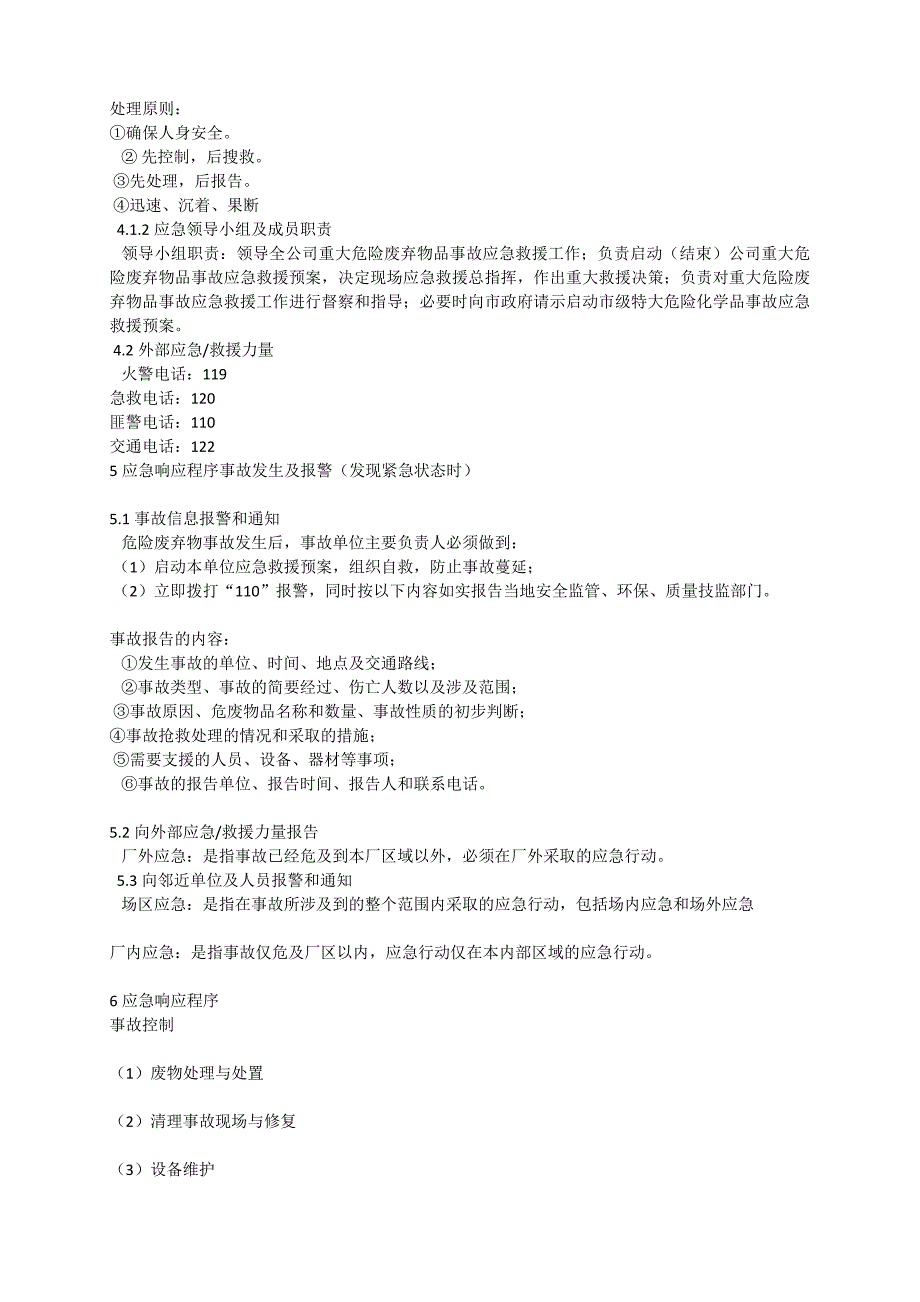 处理原则：
①确保人身安全。
② 先控制，后搜救。
③先处理，后报告。
④迅速、沉着、果断
4.1.2 应急领导小组及成员职责
领导小组职责：领导全公司重大危险废弃物品事故应急救援工作；负责启动（结束）公司重大危险废弃物品事故应急救援预案，决定现场应急救援总指挥，作出重大救援决策；负责对重大危险废弃物品事故应急救援工作进行督察和指导；必要时向市政府请示启动市级特大危险化学品事故应急救援预案。
4.2 外部应急/救援力量
火警电话：119
急救电话：120
匪警电话：110
交通电话：122
5 应急响应程序事故发生及报警（发现紧急状态时）

5.1 事故信息报警和通知
危险废弃物事故发生后，事故单位主要负责人必须做到：
（1）启动本单位应急救援预案，组织自救，防止事故蔓延；
（2）立即拨打“110”报警，同时按以下内容如实报告当地安全监管、环保、质量技监部门。

事故报告的内容：
①发生事故的单位、时间、地点及交通路线；
②事故类型、事故的简要经过、伤亡人数以及涉及范围；
③事故原因、危废物品名称和数量、事故性质的初步判断；
④事故抢救处理的情况和采取的措施；
⑤需要支援的人员、设备、器材等事项；
⑥事故的报告单位、报告时间、报告人和联系电话。

5.2 向外部应急/救援力量报告
厂外应急：是指事故已经危及到本厂区域以外，必须在厂外采取的应急行动。
5.3 向邻近单位及人员报警和通知
场区应急：是指在事故所涉及到的整个范围内采取的应急行动，包括场内应急和场外应急

厂内应急：是指事故仅危及厂区以内，应急行动仅在本内部区域的应急行动。

6 应急响应程序
事故控制

（1）废物处理与处置

（2）清理事故现场与修复

（3）设备维护